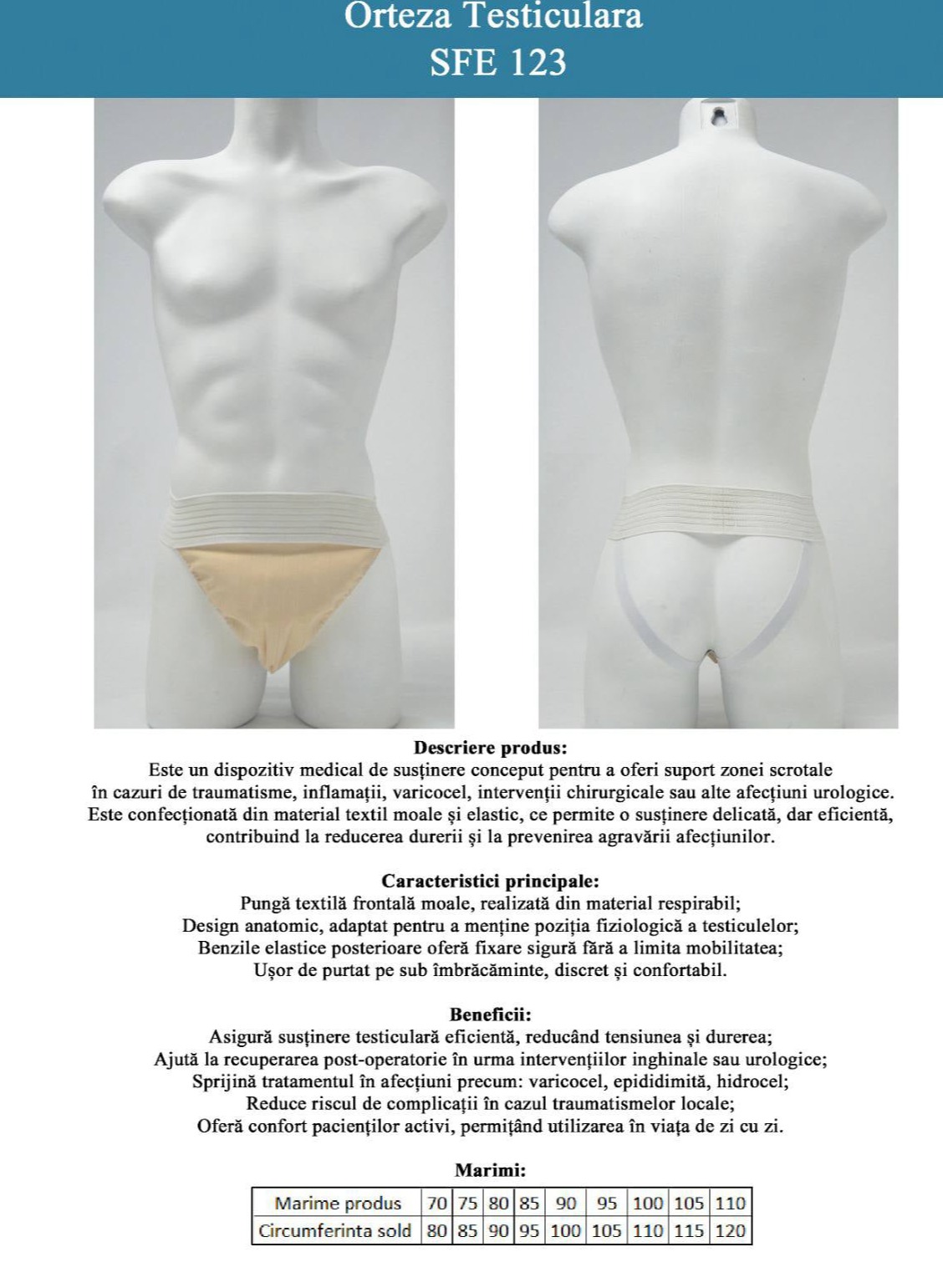 Orteza Testiculara
SFE 123

Descriere produs:
Este un dispozitiv medical de susținere conceput pentru a oferi suport zonei scrotale în cazuri de traumatisme, inflamații, varicocel, intervenții chirurgicale sau alte afecțiuni urologice. Este confecționată din material textil moale și elastic, ce permite o susținere delicată, dar eficientă, contribuind la reducerea durerii și la prevenirea agravării afecțiunilor.

Caracteristici principale:
Pungă textilă frontală moale, realizată din material respirabil;
Design anatomic, adaptat pentru a menține poziția fiziologică a testiculelor;
Benzile elastice posterioare oferă fixare sigură fără a limita mobilitatea;
Ușor de purtat pe sub îmbrăcăminte, discret și confortabil.

Beneficii:
Asigură susținere testiculară eficientă, reducând tensiunea și durerea;
Ajută la recuperarea post-operatorie în urma intervențiilor inghinale sau urologice;
Sprijină tratamentul în afecțiuni precum: varicocel, epididimită, hidrocel;
Reduce riscul de complicații în cazul traumatismelor locale;
Oferă confort pacienților activi, permițând utilizarea în viața de zi cu zi.

Marimi:

| Marime produs | 70 | 75 | 80 | 85 | 90 | 95 | 100 | 105 | 110 |
|---|---|---|---|---|---|---|---|---|---|
| Circumferinta sold | 80 | 85 | 90 | 95 | 100 | 105 | 110 | 115 | 120 |